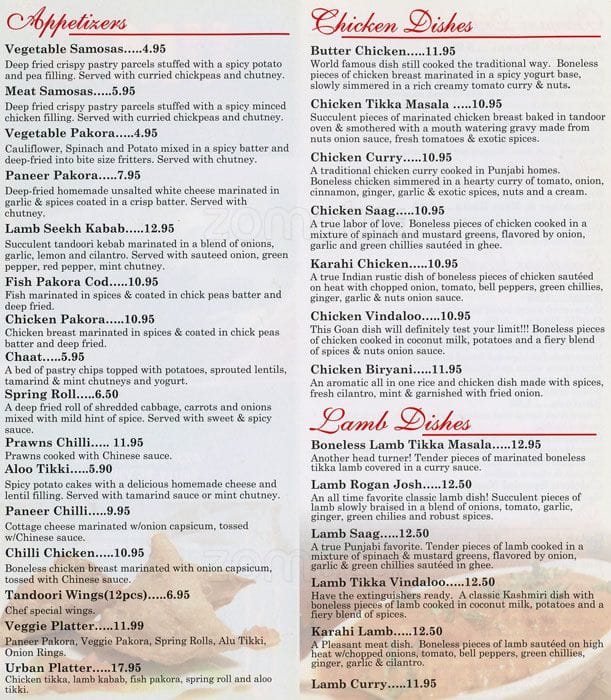 Appetizers

Vegetable Samosas.....4.95
Deep fried crispy pastry parcels stuffed with a spicy potato and pea filling. Served with curried chickpeas and chutney.

Meat Samosas.....5.95
Deep fried crispy pastry parcels stuffed with a spicy minced chicken filling. Served with curried chickpeas and chutney.

Vegetable Pakora.....4.95
Cauliflower, Spinach and Potato mixed in a spicy batter and deep-fried into bite size fritters. Served with chutney.

Paneer Pakora.....7.95
Deep-fried homemade unsalted white cheese marinated in garlic & spices coated in a crisp batter. Served with chutney.

Lamb Seekh Kabab.....12.95
Succulent tandoori kebab marinated in a blend of onions, garlic, lemon and cilantro. Served with sauteed onion, green pepper, red pepper, mint chutney.

Fish Pakora Cod.....10.95
Fish marinated in spices & coated in chick peas batter and deep fried.

Chicken Pakora.....10.95
Chicken breast marinated in spices & coated in chick peas batter and deep fried.

Chaat.....5.95
A bed of pastry chips topped with potatoes, sprouted lentils, tamarind & mint chutneys and yogurt.

Spring Roll.....6.50
A deep fried roll of shredded cabbage, carrots and onions mixed with mild hint of spice. Served with sweet & spicy sauce.

Prawns Chilli..... 11.95
Prawns cooked with Chinese sauce.

Aloo Tikki.....5.90
Spicy potato cakes with a delicious homemade cheese and lentil filling. Served with tamarind sauce or mint chutney.

Paneer Chilli.....9.95
Cottage cheese marinated w/onion capsicum, tossed w/Chinese sauce.

Chilli Chicken.....10.95
Boneless chicken breast marinated with onion capsicum, tossed with Chinese sauce.

Tandoori Wings(12pcs).....6.95
Chef special wings.

Veggie Platter.....11.99
Paneer Pakora, Veggie Pakora, Spring Rolls, Alu Tikki, Onion Rings.

Urban Platter.....17.95
Chicken tikka, lamb kabab, fish pakora, spring roll and aloo tikki.

Chicken Dishes

Butter Chicken.....11.95
World famous dish still cooked the traditional way. Boneless pieces of chicken breast marinated in a spicy yogurt base, slowly simmered in a rich creamy tomato curry & nuts.

Chicken Tikka Masala .....10.95
Succulent pieces of marinated chicken breast baked in tandoor oven & smothered with a mouth watering gravy made from nuts onion sauce, fresh tomatoes & exotic spices.

Chicken Curry.....10.95
A traditional chicken curry cooked in Punjabi homes. Boneless chicken simmered in a hearty curry of tomato, onion, cinnamon, ginger, garlic & exotic spices, nuts and a cream.

Chicken Saag.....10.95
A true labor of love. Boneless pieces of chicken cooked in a mixture of spinach and mustard greens, flavored by onion, garlic and green chillies sautéed in ghee.

Karahi Chicken.....10.95
A true Indian rustic dish of boneless pieces of chicken sautéed on heat with chopped onion, tomato, bell peppers, green chillies, ginger, garlic & nuts onion sauce.

Chicken Vindaloo.....10.95
This Goan dish will definitely test your limit!!! Boneless pieces of chicken cooked in coconut milk, potatoes and a fiery blend of spices & nuts onion sauce.

Chicken Biryani.....11.95
An aromatic all in one rice and chicken dish made with spices, fresh cilantro, mint & garnished with fried onion.

Lamb Dishes

Boneless Lamb Tikka Masala.....12.95
Another head turner! Tender pieces of marinated boneless tikka lamb covered in a curry sauce.

Lamb Rogan Josh.....12.50
An all time favorite classic lamb dish! Succulent pieces of lamb slowly braised in a blend of onions, tomato, garlic, ginger, green chilies and robust spices.

Lamb Saag.....12.50
A true Punjabi favorite. Tender pieces of lamb cooked in a mixture of spinach & mustard greens, flavored by onion, garlic & green chillies sautéed in ghee.

Lamb Tikka Vindaloo.....12.50
Have the extinguishers ready. A classic Kashmiri dish with boneless pieces of lamb cooked in coconut milk, potatoes and a fiery blend of spices.

Karahi Lamb.....12.50
A Pleasant meat dish. Boneless pieces of lamb sautéed on high heat w/chopped onions, tomato, bell peppers, green chillies, ginger, garlic & cilantro.

Lamb Curry.....11.95